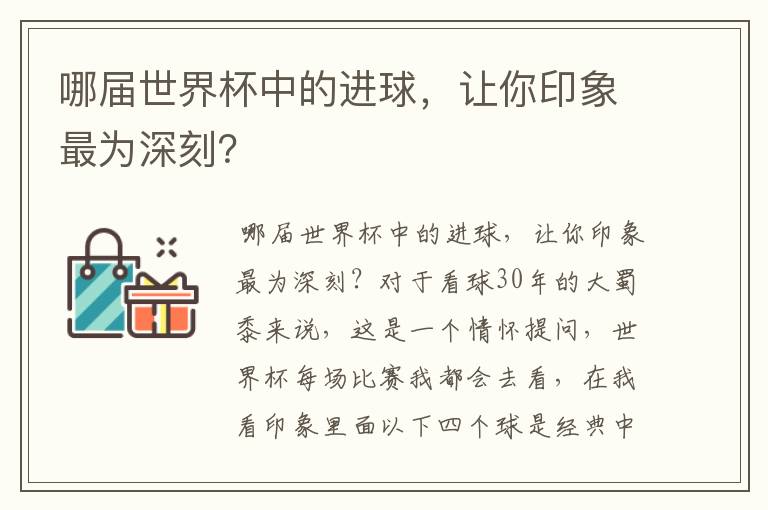 哪届世界杯中的进球，让你印象最为深刻?

哪届世界杯中的进球，让你印象最为深刻？对于看球30年的大蜀黍来说，这是一个情怀提问，世界杯每场比赛我都会去看，在我看印象里面以下四个球是经典中